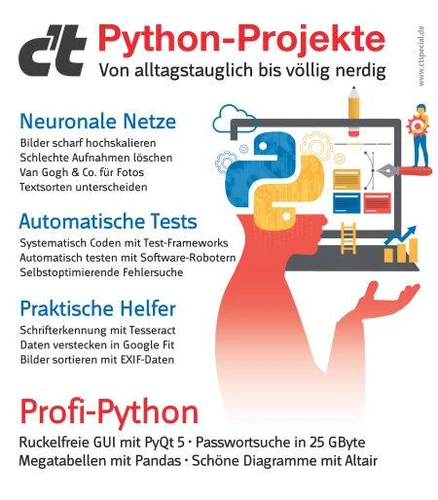 c't Python-Projekte

Von alltagstauglich bis völlig nerdig

www.ctspecial.de

Neuronale Netze

Bilder scharf hochskalieren
Schlechte Aufnahmen löschen
Van Gogh & Co. für Fotos
Textsorten unterscheiden

Automatische Tests

Systematisch Coden mit Test-Frameworks
Automatisch testen mit Software-Robotern
Selbstoptimierende Fehlersuche

Praktische Helfer

Schrifterkennung mit Tesseract
Daten verstecken in Google Fit
Bilder sortieren mit EXIF-Daten

Profi-Python

Ruckelfreie GUI mit PyQt 5 · Passwortsuche in 25 GByte
Megatabellen mit Pandas · Schöne Diagramme mit Altair